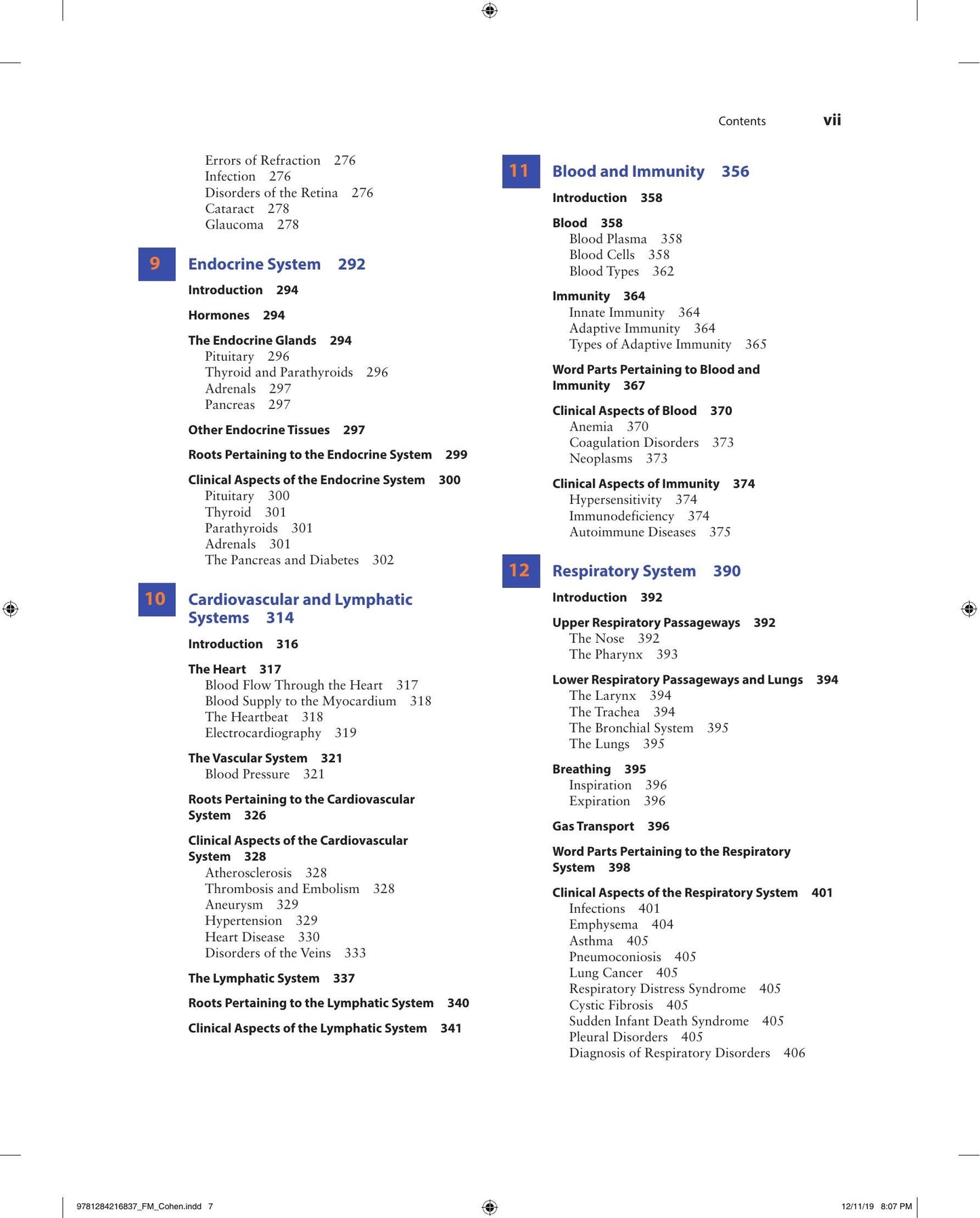 Contents vii

Errors of Refraction 276
Infection 276
Disorders of the Retina 276
Cataract 278
Glaucoma 278

9 Endocrine System 292

Introduction 294

Hormones 294

The Endocrine Glands 294
Pituitary 296
Thyroid and Parathyroids 296
Adrenals 297
Pancreas 297

Other Endocrine Tissues 297

Roots Pertaining to the Endocrine System 299

Clinical Aspects of the Endocrine System 300
Pituitary 300
Thyroid 301
Parathyroids 301
Adrenals 301
The Pancreas and Diabetes 302

10 Cardiovascular and Lymphatic Systems 314

Introduction 316

The Heart 317
Blood Flow Through the Heart 317
Blood Supply to the Myocardium 318
The Heartbeat 318
Electrocardiography 319

The Vascular System 321
Blood Pressure 321

Roots Pertaining to the Cardiovascular System 326

Clinical Aspects of the Cardiovascular System 328
Atherosclerosis 328
Thrombosis and Embolism 328
Aneurysm 329
Hypertension 329
Heart Disease 330
Disorders of the Veins 333

The Lymphatic System 337

Roots Pertaining to the Lymphatic System 340

Clinical Aspects of the Lymphatic System 341

11 Blood and Immunity 356

Introduction 358

Blood 358
Blood Plasma 358
Blood Cells 358
Blood Types 362

Immunity 364
Innate Immunity 364
Adaptive Immunity 364
Types of Adaptive Immunity 365

Word Parts Pertaining to Blood and Immunity 367

Clinical Aspects of Blood 370
Anemia 370
Coagulation Disorders 373
Neoplasms 373

Clinical Aspects of Immunity 374
Hypersensitivity 374
Immunodeficiency 374
Autoimmune Diseases 375

12 Respiratory System 390

Introduction 392

Upper Respiratory Passageways 392
The Nose 392
The Pharynx 393

Lower Respiratory Passageways and Lungs 394
The Larynx 394
The Trachea 394
The Bronchial System 395
The Lungs 395

Breathing 395
Inspiration 396
Expiration 396

Gas Transport 396

Word Parts Pertaining to the Respiratory System 398

Clinical Aspects of the Respiratory System 401
Infections 401
Emphysema 404
Asthma 405
Pneumoconiosis 405
Lung Cancer 405
Respiratory Distress Syndrome 405
Cystic Fibrosis 405
Sudden Infant Death Syndrome 405
Pleural Disorders 405
Diagnosis of Respiratory Disorders 406

9781284216837_FM_Cohen.indd 7 12/11/19 8:07 PM